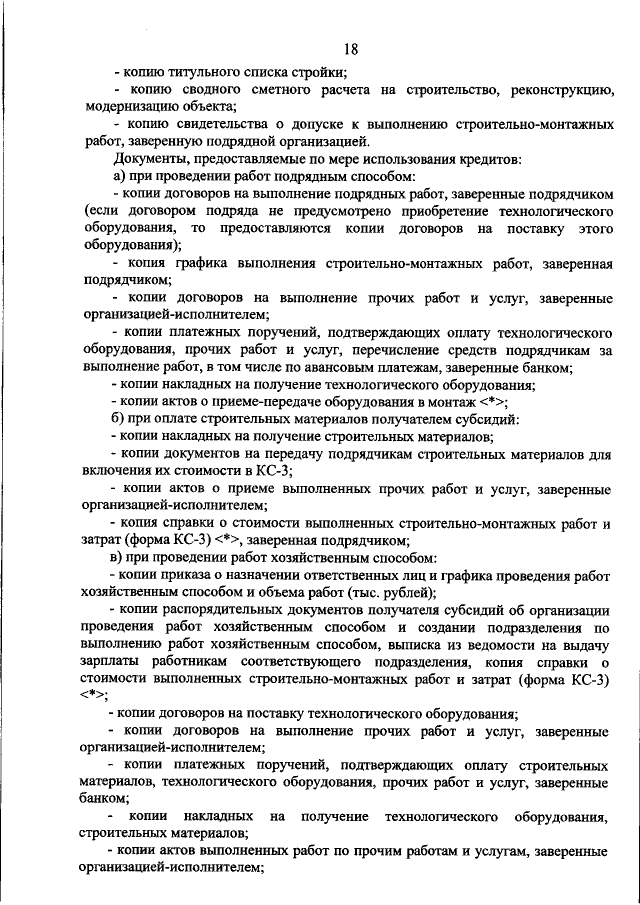 18

- копию титульного списка стройки;

- копию сводного сметного расчета на строительство, реконструкцию, модернизацию объекта;

- копию свидетельства о допуске к выполнению строительно-монтажных работ, заверенную подрядной организацией.

Документы, предоставляемые по мере использования кредитов:

а) при проведении работ подрядным способом:

- копии договоров на выполнение подрядных работ, заверенные подрядчиком (если договором подряда не предусмотрено приобретение технологического оборудования, то предоставляются копии договоров на поставку этого оборудования);

- копия графика выполнения строительно-монтажных работ, заверенная подрядчиком;

- копии договоров на выполнение прочих работ и услуг, заверенные организацией-исполнителем;

- копии платежных поручений, подтверждающих оплату технологического оборудования, прочих работ и услуг, перечисление средств подрядчикам за выполнение работ, в том числе по авансовым платежам, заверенные банком;

- копии накладных на получение технологического оборудования;

- копии актов о приеме-передаче оборудования в монтаж <*>;

б) при оплате строительных материалов получателем субсидий:

- копии накладных на получение строительных материалов;

- копии документов на передачу подрядчикам строительных материалов для включения их стоимости в КС-3;

- копии актов о приеме выполненных прочих работ и услуг, заверенные организацией-исполнителем;

- копия справки о стоимости выполненных строительно-монтажных работ и затрат (форма КС-3) <*>, заверенная подрядчиком;

в) при проведении работ хозяйственным способом:

- копии приказа о назначении ответственных лиц и графика проведения работ хозяйственным способом и объема работ (тыс. рублей);

- копии распорядительных документов получателя субсидий об организации проведения работ хозяйственным способом и создании подразделения по выполнению работ хозяйственным способом, выписка из ведомости на выдачу зарплаты работникам соответствующего подразделения, копия справки о стоимости выполненных строительно-монтажных работ и затрат (форма КС-3) <*>;

- копии договоров на поставку технологического оборудования;

- копии договоров на выполнение прочих работ и услуг, заверенные организацией-исполнителем;

- копии платежных поручений, подтверждающих оплату строительных материалов, технологического оборудования, прочих работ и услуг, заверенные банком;

- копии накладных на получение технологического оборудования, строительных материалов;

- копии актов выполненных работ по прочим работам и услугам, заверенные организацией-исполнителем;